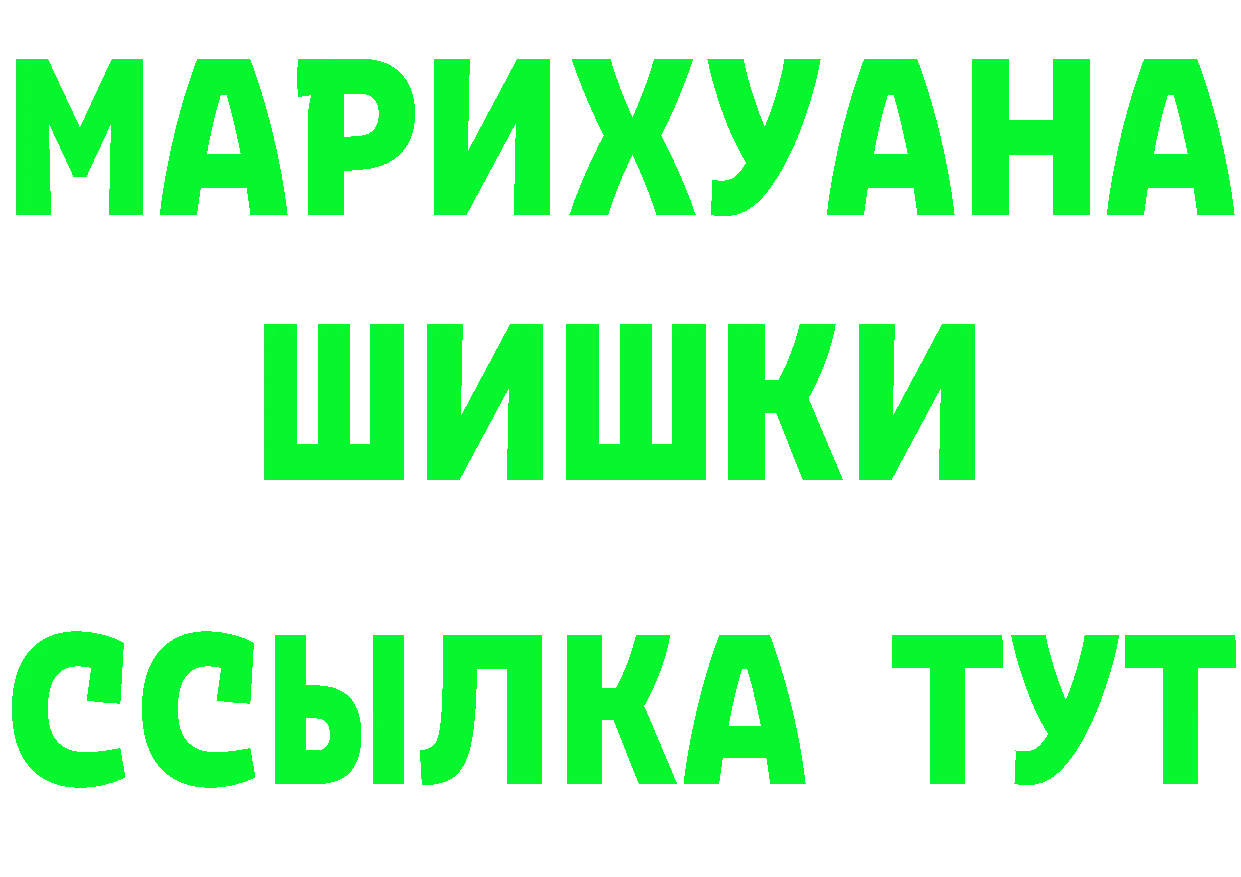 МАРИХУАНА
ШИШКИ
ССЫЛКА ТУТ